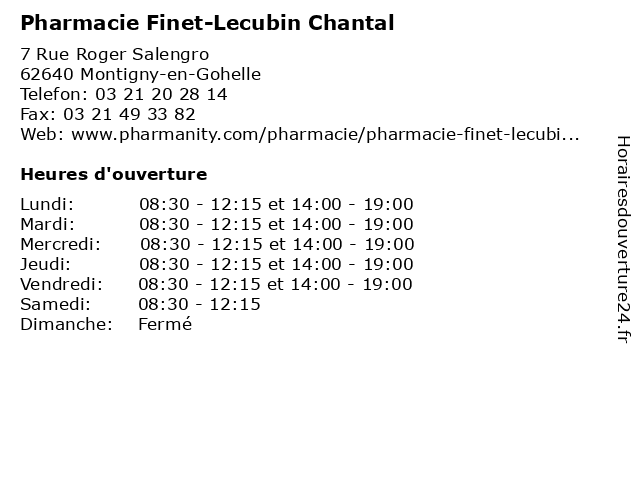 Pharmacie Finet-Lecubin Chantal

7 Rue Roger Salengro
62640 Montigny-en-Gohelle
Telefon: 03 21 20 28 14
Fax: 03 21 49 33 82
Web: www.pharmanity.com/pharmacie/pharmacie-finet-lecubi...

Heures d'ouverture

Lundi: 08:30 - 12:15 et 14:00 - 19:00
Mardi: 08:30 - 12:15 et 14:00 - 19:00
Mercredi: 08:30 - 12:15 et 14:00 - 19:00
Jeudi: 08:30 - 12:15 et 14:00 - 19:00
Vendredi: 08:30 - 12:15 et 14:00 - 19:00
Samedi: 08:30 - 12:15
Dimanche: Fermé

Horairesdouverture24.fr